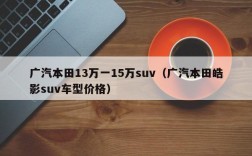 广汽本田13万一15万suv（广汽本田皓影suv车型价格）